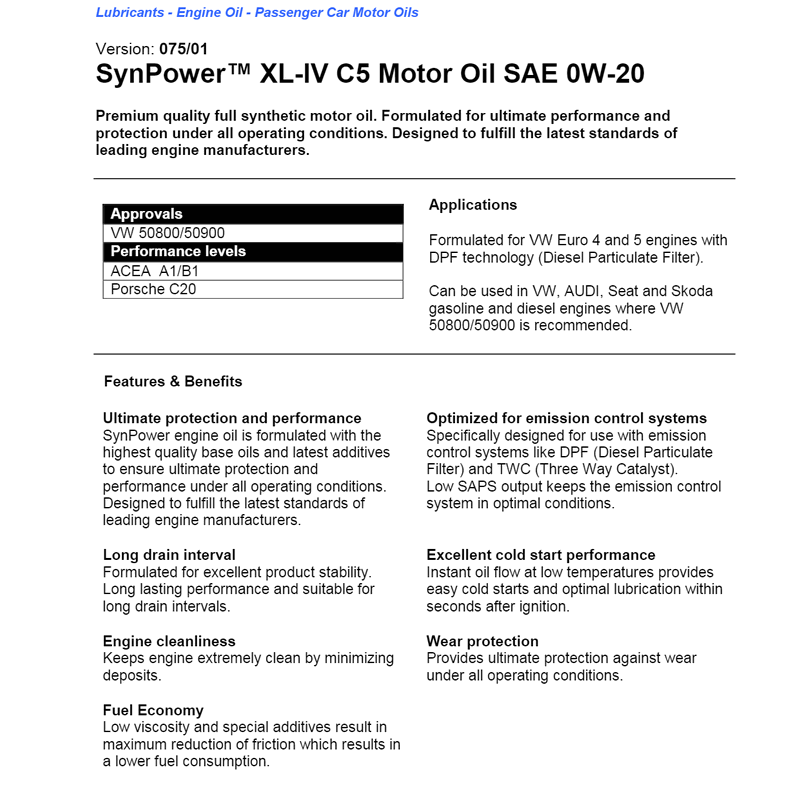 Lubricants - Engine Oil - Passenger Car Motor Oils

Version: 075/01
SynPower™ XL-IV C5 Motor Oil SAE 0W-20

Premium quality full synthetic motor oil. Formulated for ultimate performance and protection under all operating conditions. Designed to fulfill the latest standards of leading engine manufacturers.

| Approvals |
|---|
| VW 50800/50900 |
| Performance levels |
| ACEA A1/B1 |
| Porsche C20 |

Applications

Formulated for VW Euro 4 and 5 engines with DPF technology (Diesel Particulate Filter).

Can be used in VW, AUDI, Seat and Skoda gasoline and diesel engines where VW 50800/50900 is recommended.

Features & Benefits

Ultimate protection and performance
SynPower engine oil is formulated with the highest quality base oils and latest additives to ensure ultimate protection and performance under all operating conditions. Designed to fulfill the latest standards of leading engine manufacturers.

Long drain interval
Formulated for excellent product stability. Long lasting performance and suitable for long drain intervals.

Engine cleanliness
Keeps engine extremely clean by minimizing deposits.

Fuel Economy
Low viscosity and special additives result in maximum reduction of friction which results in a lower fuel consumption.

Optimized for emission control systems
Specifically designed for use with emission control systems like DPF (Diesel Particulate Filter) and TWC (Three Way Catalyst). Low SAPS output keeps the emission control system in optimal conditions.

Excellent cold start performance
Instant oil flow at low temperatures provides easy cold starts and optimal lubrication within seconds after ignition.

Wear protection
Provides ultimate protection against wear under all operating conditions.